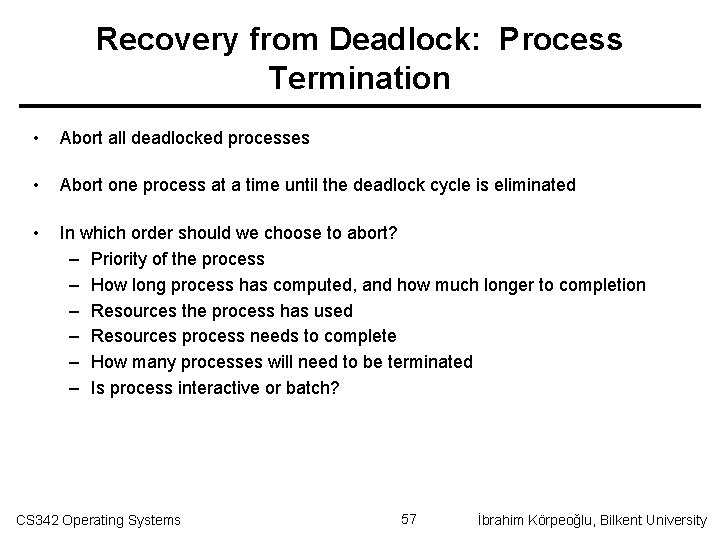 Recovery from Deadlock: Process Termination

• Abort all deadlocked processes

• Abort one process at a time until the deadlock cycle is eliminated

• In which order should we choose to abort?
– Priority of the process
– How long process has computed, and how much longer to completion
– Resources the process has used
– Resources process needs to complete
– How many processes will need to be terminated
– Is process interactive or batch?

CS342 Operating Systems

57

İbrahim Körpeoğlu, Bilkent University